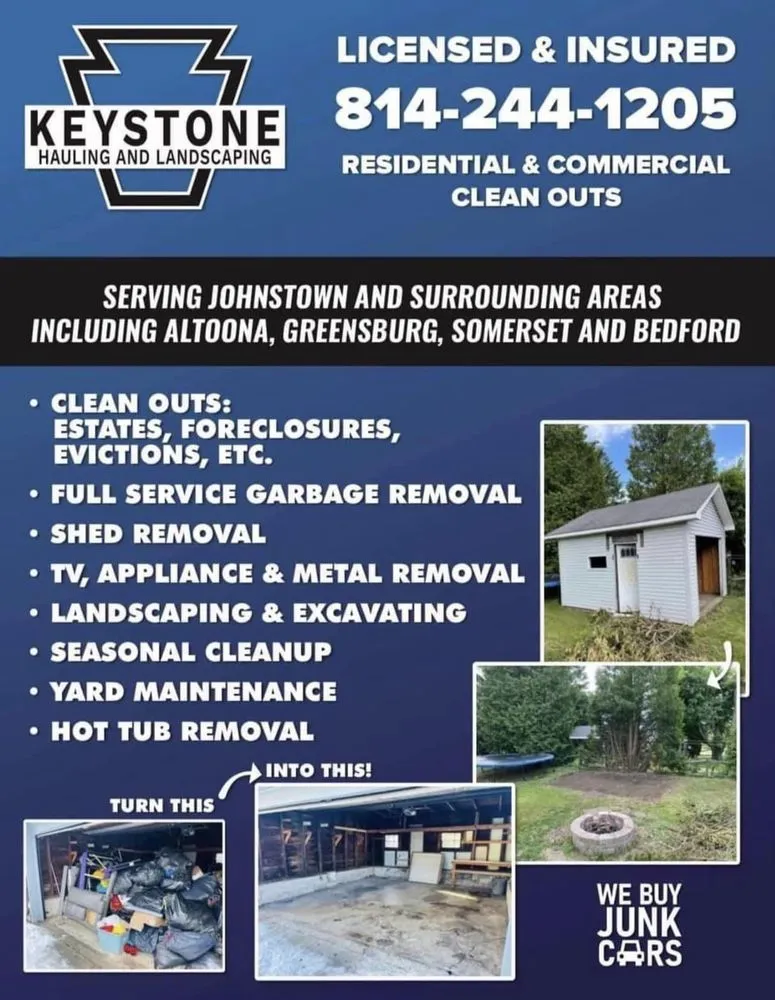 KEYSTONE
HAULING AND LANDSCAPING

LICENSED & INSURED
814-244-1205
RESIDENTIAL & COMMERCIAL CLEAN OUTS

SERVING JOHNSTOWN AND SURROUNDING AREAS INCLUDING ALTOONA, GREENSBURG, SOMERSET AND BEDFORD

• CLEAN OUTS: ESTATES, FORECLOSURES, EVICTIONS, ETC.
• FULL SERVICE GARBAGE REMOVAL
• SHED REMOVAL
• TV, APPLIANCE & METAL REMOVAL
• LANDSCAPING & EXCAVATING
• SEASONAL CLEANUP
• YARD MAINTENANCE
• HOT TUB REMOVAL

TURN THIS
INTO THIS!

WE BUY JUNK CARS